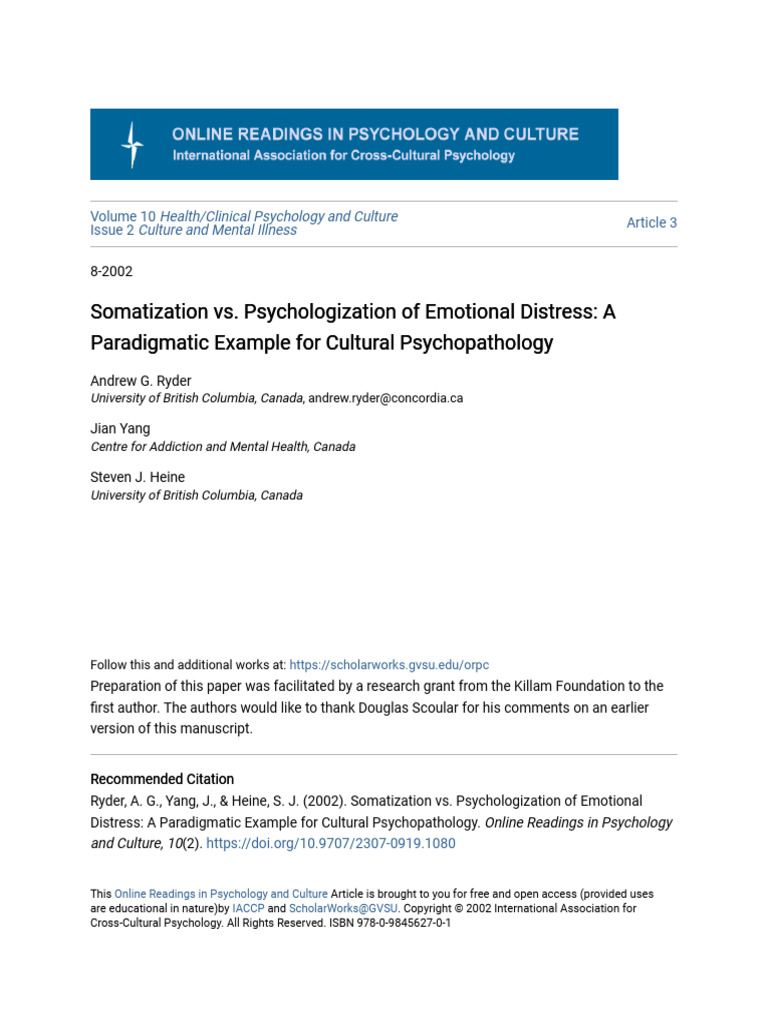 ONLINE READINGS IN PSYCHOLOGY AND CULTURE
International Association for Cross-Cultural Psychology

Volume 10 Health/Clinical Psychology and Culture
Issue 2 Culture and Mental Illness

Article 3

8-2002

Somatization vs. Psychologization of Emotional Distress: A Paradigmatic Example for Cultural Psychopathology

Andrew G. Ryder
University of British Columbia, Canada, andrew.ryder@concordia.ca

Jian Yang
Centre for Addiction and Mental Health, Canada

Steven J. Heine
University of British Columbia, Canada

Follow this and additional works at: https://scholarworks.gvsu.edu/orpc
Preparation of this paper was facilitated by a research grant from the Killam Foundation to the first author. The authors would like to thank Douglas Scoular for his comments on an earlier version of this manuscript.

Recommended Citation
Ryder, A. G., Yang, J., & Heine, S. J. (2002). Somatization vs. Psychologization of Emotional Distress: A Paradigmatic Example for Cultural Psychopathology. Online Readings in Psychology and Culture, 10(2). https://doi.org/10.9707/2307-0919.1080

This Online Readings in Psychology and Culture Article is brought to you for free and open access (provided uses are educational in nature)by IACCP and ScholarWorks@GVSU. Copyright © 2002 International Association for Cross-Cultural Psychology. All Rights Reserved. ISBN 978-0-9845627-0-1